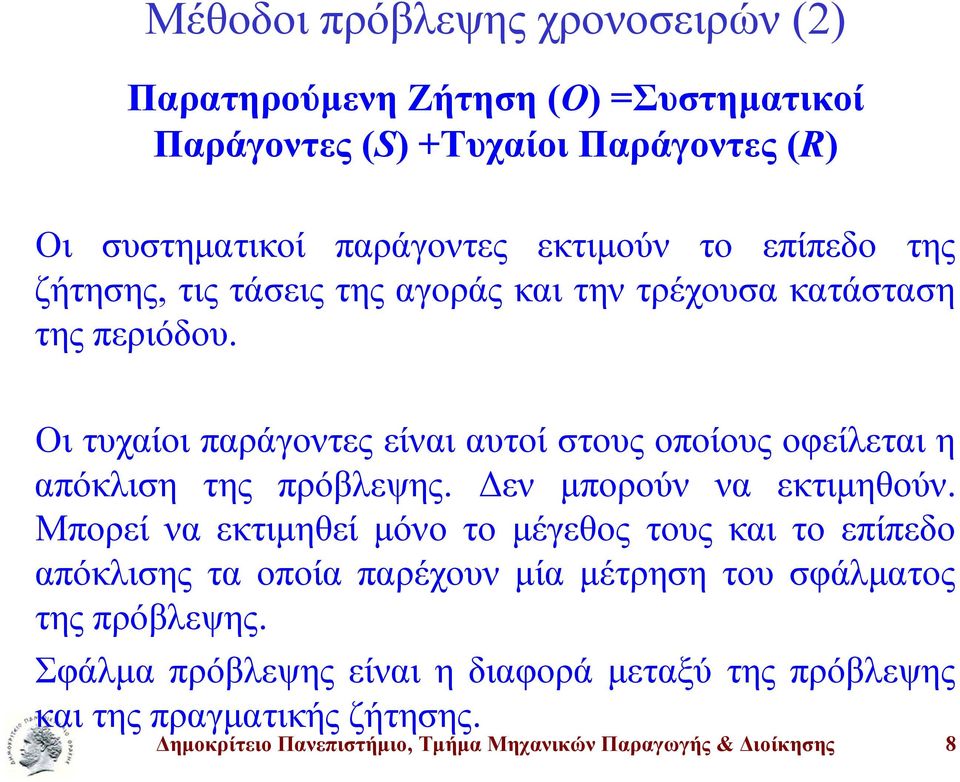 Μέθοδοι πρόβλεψης χρονοσειρών (2)

Παρατηρούμενη Ζήτηση (O) =Συστηματικοί Παράγοντες (S) +Τυχαίοι Παράγοντες (R)

Οι συστηματικοί παράγοντες εκτιμούν το επίπεδο της ζήτησης, τις τάσεις της αγοράς και την τρέχουσα κατάσταση της περιόδου.

Οι τυχαίοι παράγοντες είναι αυτοί στους οποίους οφείλεται η απόκλιση της πρόβλεψης. Δεν μπορούν να εκτιμηθούν. Μπορεί να εκτιμηθεί μόνο το μέγεθος τους και το επίπεδο απόκλισης τα οποία παρέχουν μία μέτρηση του σφάλματος της πρόβλεψης.

Σφάλμα πρόβλεψης είναι η διαφορά μεταξύ της πρόβλεψης και της πραγματικής ζήτησης.

Δημοκρίτειο Πανεπιστήμιο, Τμήμα Μηχανικών Παραγωγής & Διοίκησης 8